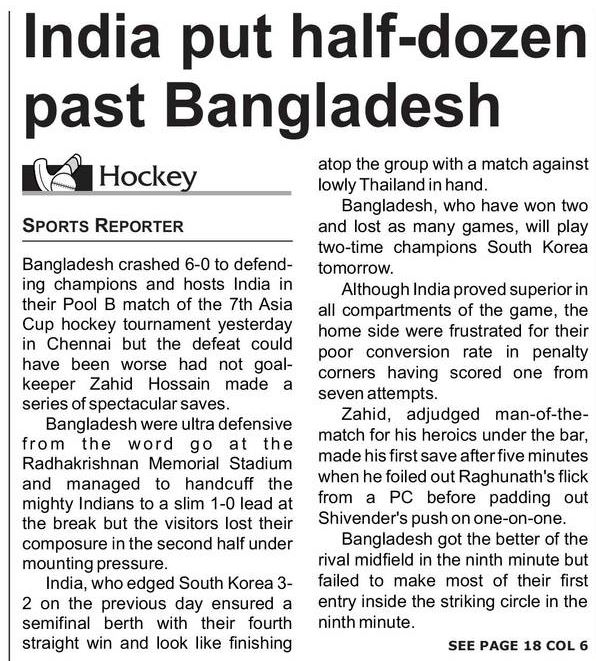 India put half-dozen past Bangladesh

Hockey

SPORTS REPORTER

Bangladesh crashed 6-0 to defending champions and hosts India in their Pool B match of the 7th Asia Cup hockey tournament yesterday in Chennai but the defeat could have been worse had not goalkeeper Zahid Hossain made a series of spectacular saves.

Bangladesh were ultra defensive from the word go at the Radhakrishnan Memorial Stadium and managed to handcuff the mighty Indians to a slim 1-0 lead at the break but the visitors lost their composure in the second half under mounting pressure.

India, who edged South Korea 3-2 on the previous day ensured a semifinal berth with their fourth straight win and look like finishing atop the group with a match against lowly Thailand in hand.

Bangladesh, who have won two and lost as many games, will play two-time champions South Korea tomorrow.

Although India proved superior in all compartments of the game, the home side were frustrated for their poor conversion rate in penalty corners having scored one from seven attempts.

Zahid, adjudged man-of-the-match for his heroics under the bar, made his first save after five minutes when he foiled out Raghunath's flick from a PC before padding out Shivender's push on one-on-one.

Bangladesh got the better of the rival midfield in the ninth minute but failed to make most of their first entry inside the striking circle in the ninth minute.

SEE PAGE 18 COL 6